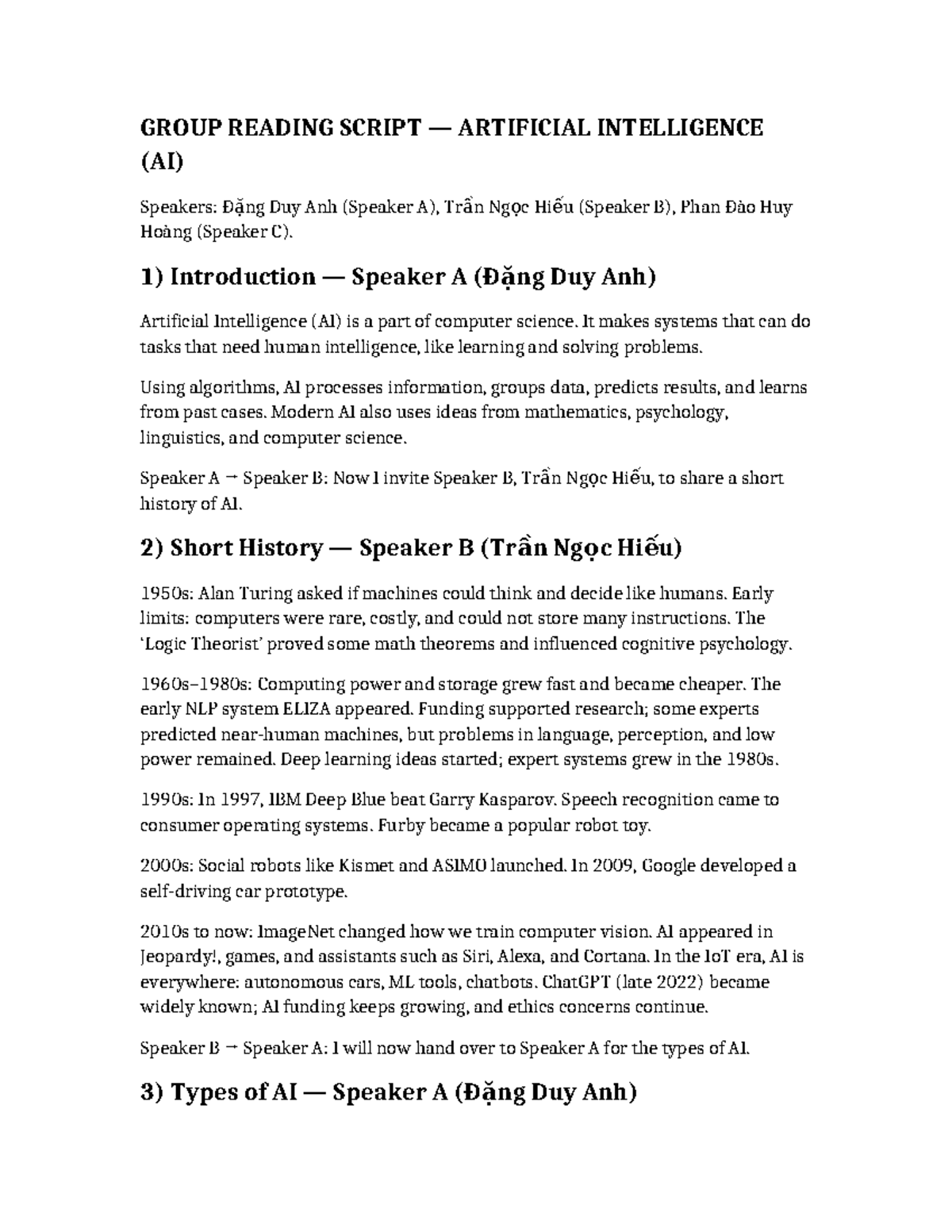 GROUP READING SCRIPT — ARTIFICIAL INTELLIGENCE (AI)

Speakers: Đặng Duy Anh (Speaker A), Trần Ngọc Hiếu (Speaker B), Phan Đào Huy Hoàng (Speaker C).

1) Introduction — Speaker A (Đặng Duy Anh)

Artificial Intelligence (AI) is a part of computer science. It makes systems that can do tasks that need human intelligence, like learning and solving problems.

Using algorithms, AI processes information, groups data, predicts results, and learns from past cases. Modern AI also uses ideas from mathematics, psychology, linguistics, and computer science.

Speaker A → Speaker B: Now I invite Speaker B, Trần Ngọc Hiếu, to share a short history of AI.

2) Short History — Speaker B (Trần Ngọc Hiếu)

1950s: Alan Turing asked if machines could think and decide like humans. Early limits: computers were rare, costly, and could not store many instructions. The 'Logic Theorist' proved some math theorems and influenced cognitive psychology.

1960s–1980s: Computing power and storage grew fast and became cheaper. The early NLP system ELIZA appeared. Funding supported research; some experts predicted near-human machines, but problems in language, perception, and low power remained. Deep learning ideas started; expert systems grew in the 1980s.

1990s: In 1997, IBM Deep Blue beat Garry Kasparov. Speech recognition came to consumer operating systems. Furby became a popular robot toy.

2000s: Social robots like Kismet and ASIMO launched. In 2009, Google developed a self-driving car prototype.

2010s to now: ImageNet changed how we train computer vision. AI appeared in Jeopardy!, games, and assistants such as Siri, Alexa, and Cortana. In the IoT era, AI is everywhere: autonomous cars, ML tools, chatbots. ChatGPT (late 2022) became widely known; AI funding keeps growing, and ethics concerns continue.

Speaker B → Speaker A: I will now hand over to Speaker A for the types of AI.

3) Types of AI — Speaker A (Đặng Duy Anh)